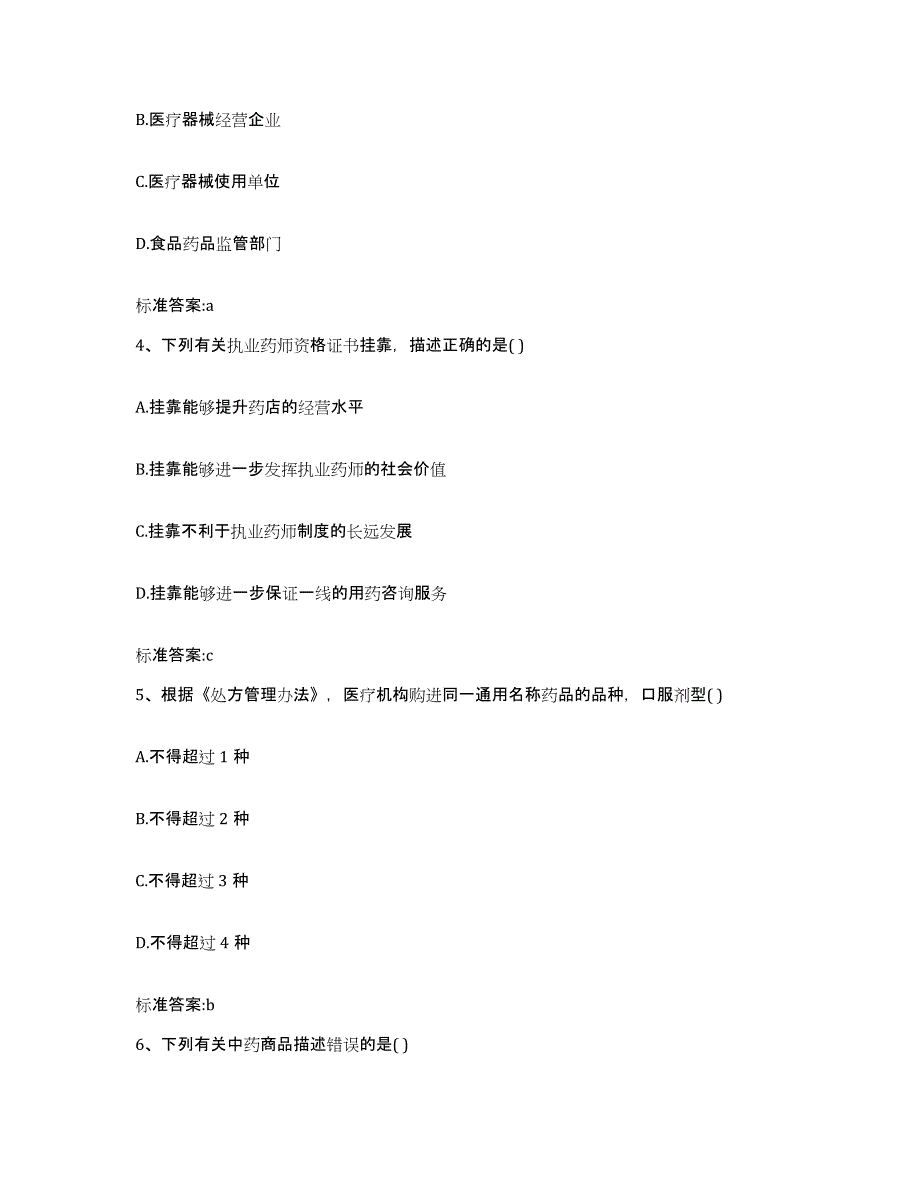 B.医疗器械经营企业

C.医疗器械使用单位

D.食品药品监管部门

标准答案:a

4、下列有关执业药师资格证书挂靠，描述正确的是( )

A.挂靠能够提升药店的经营水平

B.挂靠能够进一步发挥执业药师的社会价值

C.挂靠不利于执业药师制度的长远发展

D.挂靠能够进一步保证一线的用药咨询服务

标准答案:c

5、根据《处方管理办法》，医疗机构购进同一通用名称药品的品种，口服剂型( )

A.不得超过 1 种

B.不得超过 2 种

C.不得超过 3 种

D.不得超过 4 种

标准答案:b

6、下列有关中药商品描述错误的是( )